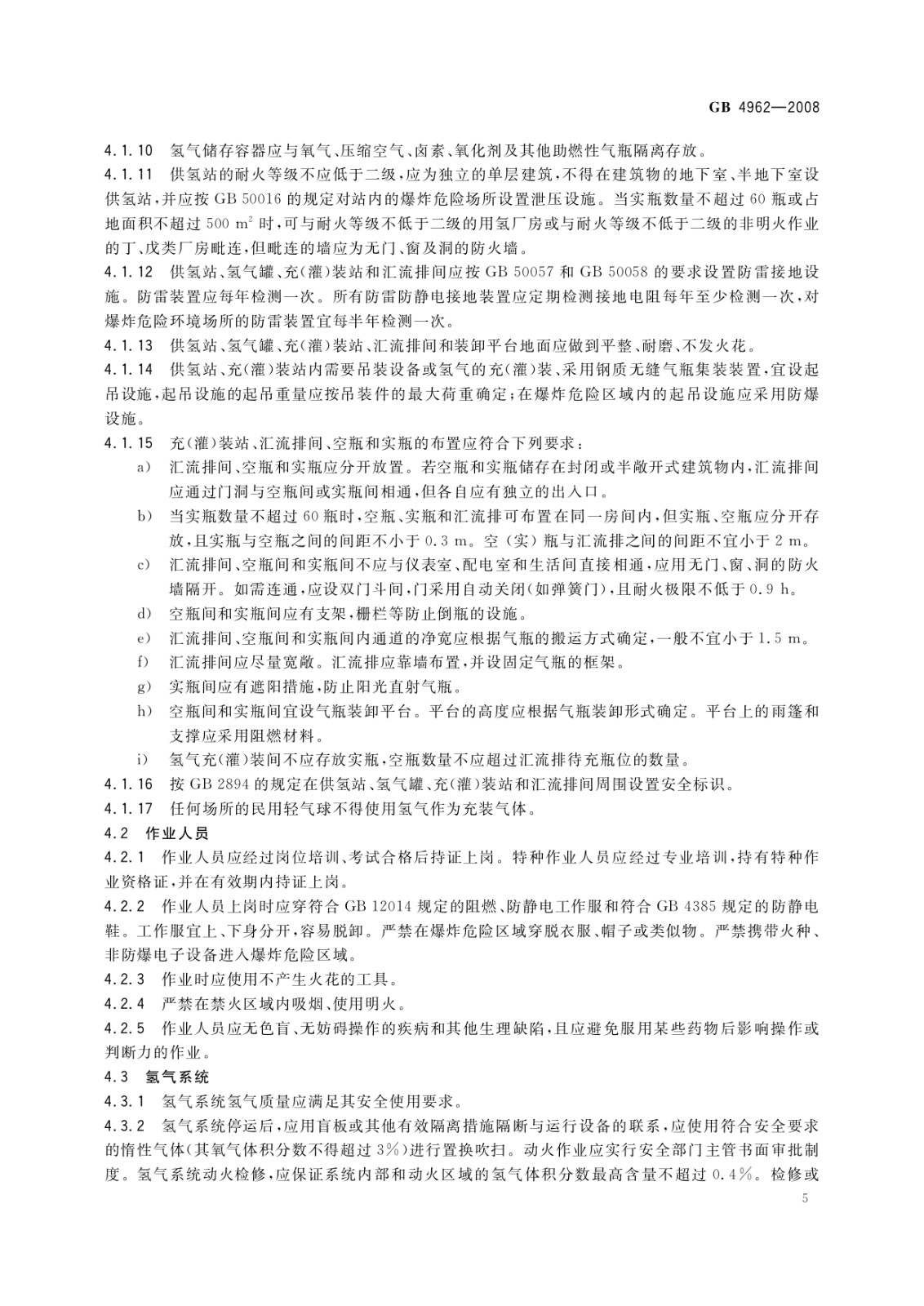 GB 4962—2008

4.1.10 氢气储存容器应与氧气、压缩空气、卤素、氧化剂及其他助燃性气瓶隔离存放。

4.1.11 供氢站的耐火等级不应低于二级，应为独立的单层建筑，不得在建筑物的地下室、半地下室设供氢站，并应按 GB 50016 的规定对站内的爆炸危险场所设置泄压设施。当实瓶数量不超过 60 瓶或占地面积不超过 500 $m^2$ 时，可与耐火等级不低于二级的用氢厂房或与耐火等级不低于二级的非明火作业的丁、戊类厂房毗连，但毗连的墙应为无门、窗及洞的防火墙。

4.1.12 供氢站、氢气罐、充(灌)装站和汇流排间应按 GB 50057 和 GB 50058 的要求设置防雷接地设施。防雷装置应每年检测一次。所有防雷防静电接地装置应定期检测接地电阻每年至少检测一次，对爆炸危险环境场所的防雷装置宜每半年检测一次。

4.1.13 供氢站、氢气罐、充(灌)装站、汇流排间和装卸平台地面应做到平整、耐磨、不发火花。

4.1.14 供氢站、充(灌)装站内需要吊装设备或氢气的充(灌)装、采用钢质无缝气瓶集装装置，宜设起吊设施，起吊设施的起吊重量应按吊装件的最大荷重确定；在爆炸危险区域内的起吊设施应采用防爆设施。

4.1.15 充(灌)装站、汇流排间、空瓶和实瓶的布置应符合下列要求：

a) 汇流排间、空瓶和实瓶应分开放置。若空瓶和实瓶储存在封闭或半敞开式建筑物内，汇流排间应通过门洞与空瓶间或实瓶间相通，但各自应有独立的出入口。

b) 当实瓶数量不超过 60 瓶时，空瓶、实瓶和汇流排可布置在同一房间内，但实瓶、空瓶应分开存放，且实瓶与空瓶之间的间距不小于 0.3 m。空（实）瓶与汇流排之间的间距不宜小于 2 m。

c) 汇流排间、空瓶间和实瓶间不应与仪表室、配电室和生活间直接相通，应用无门、窗、洞的防火墙隔开。如需连通，应设双门斗间，门采用自动关闭(如弹簧门)，且耐火极限不低于 0.9 h。

d) 空瓶间和实瓶间应有支架，栅栏等防止倒瓶的设施。

e) 汇流排间、空瓶间和实瓶间内通道的净宽应根据气瓶的搬运方式确定，一般不宜小于 1.5 m。

f) 汇流排间应尽量宽敞。汇流排应靠墙布置，并设固定气瓶的框架。

g) 实瓶间应有遮阳措施，防止阳光直射气瓶。

h) 空瓶间和实瓶间宜设气瓶装卸平台。平台的高度应根据气瓶装卸形式确定。平台上的雨篷和支撑应采用阻燃材料。

i) 氢气充(灌)装间不应存放实瓶，空瓶数量不应超过汇流排待充瓶位的数量。

4.1.16 按 GB 2894 的规定在供氢站、氢气罐、充(灌)装站和汇流排间周围设置安全标识。

4.1.17 任何场所的民用轻气球不得使用氢气作为充装气体。

4.2 作业人员

4.2.1 作业人员应经过岗位培训、考试合格后持证上岗。特种作业人员应经过专业培训，持有特种作业资格证，并在有效期内持证上岗。

4.2.2 作业人员上岗时应穿符合 GB 12014 规定的阻燃、防静电工作服和符合 GB 4385 规定的防静电鞋。工作服宜上、下身分开，容易脱卸。严禁在爆炸危险区域穿脱衣服、帽子或类似物。严禁携带火种、非防爆电子设备进入爆炸危险区域。

4.2.3 作业时应使用不产生火花的工具。

4.2.4 严禁在禁火区域内吸烟、使用明火。

4.2.5 作业人员应无色盲、无妨碍操作的疾病和其他生理缺陷，且应避免服用某些药物后影响操作或判断力的作业。

4.3 氢气系统

4.3.1 氢气系统氢气质量应满足其安全使用要求。

4.3.2 氢气系统停运后，应用盲板或其他有效隔离措施隔断与运行设备的联系，应使用符合安全要求的惰性气体(其氧气体积分数不得超过 3%)进行置换吹扫。动火作业应实行安全部门主管书面审批制度。氢气系统动火检修，应保证系统内部和动火区域的氢气体积分数最高含量不超过 0.4%。检修或

5